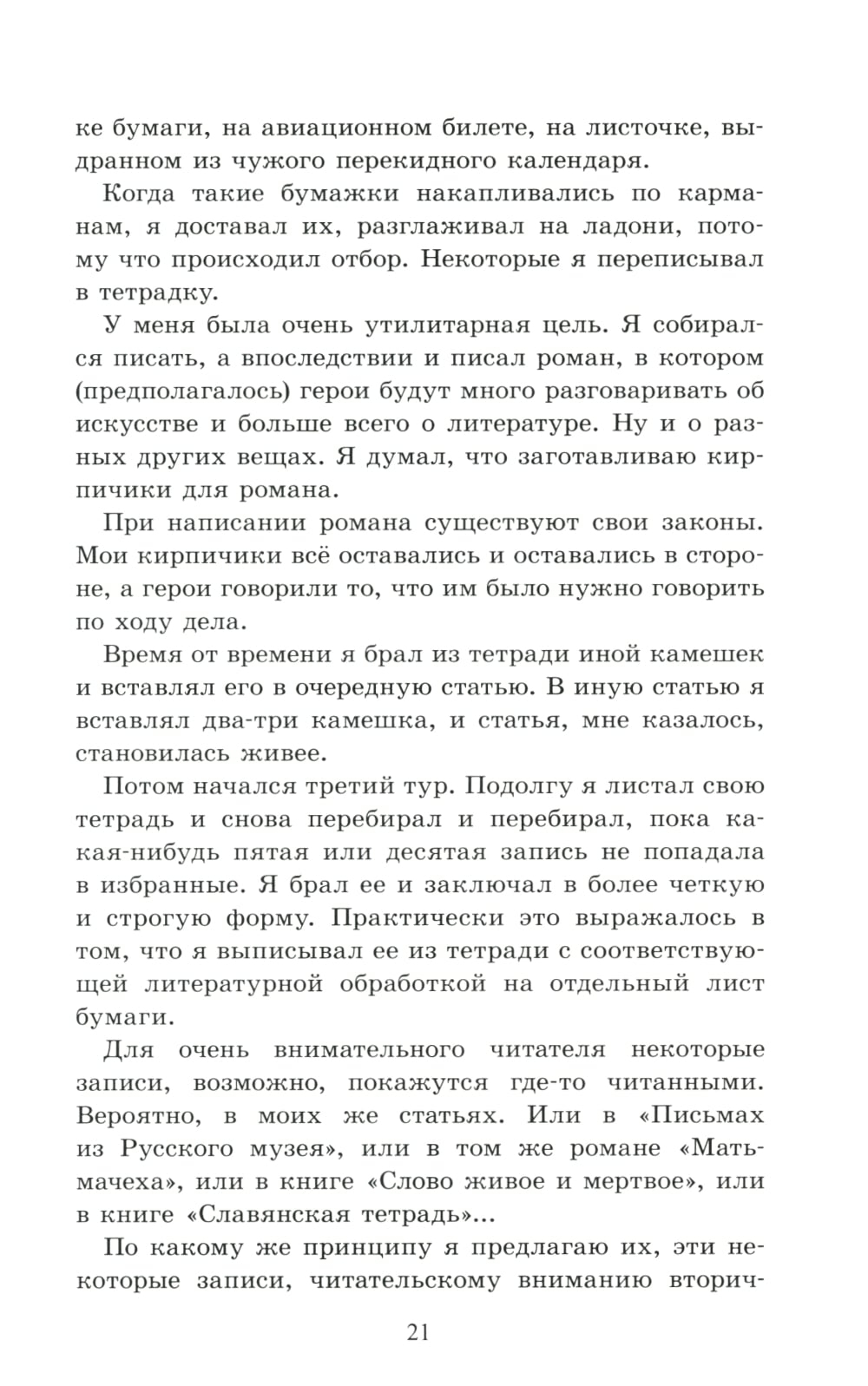 ке бумаги, на авиационном билете, на листочке, выдранном из чужого перекидного календаря.

Когда такие бумажки накапливались по карманам, я доставал их, разглаживал на ладони, потому что происходил отбор. Некоторые я переписывал в тетрадку.

У меня была очень утилитарная цель. Я собирался писать, а впоследствии и писал роман, в котором (предполагалось) герои будут много разговаривать об искусстве и больше всего о литературе. Ну и о разных других вещах. Я думал, что заготавливаю кирпичики для романа.

При написании романа существуют свои законы. Мои кирпичики всё оставались и оставались в стороне, а герои говорили то, что им было нужно говорить по ходу дела.

Время от времени я брал из тетради иной камешек и вставлял его в очередную статью. В иную статью я вставлял два-три камешка, и статья, мне казалось, становилась живее.

Потом начался третий тур. Подолгу я листал свою тетрадь и снова перебирал и перебирал, пока какая-нибудь пятая или десятая запись не попадала в избранные. Я брал ее и заключал в более четкую и строгую форму. Практически это выражалось в том, что я выписывал ее из тетради с соответствующей литературной обработкой на отдельный лист бумаги.

Для очень внимательного читателя некоторые записи, возможно, покажутся где-то читанными. Вероятно, в моих же статьях. Или в «Письмах из Русского музея», или в том же романе «Мать-мачеха», или в книге «Слово живое и мертвое», или в книге «Славянская тетрадь»...

По какому же принципу я предлагаю их, эти некоторые записи, читательскому вниманию вторич-

21